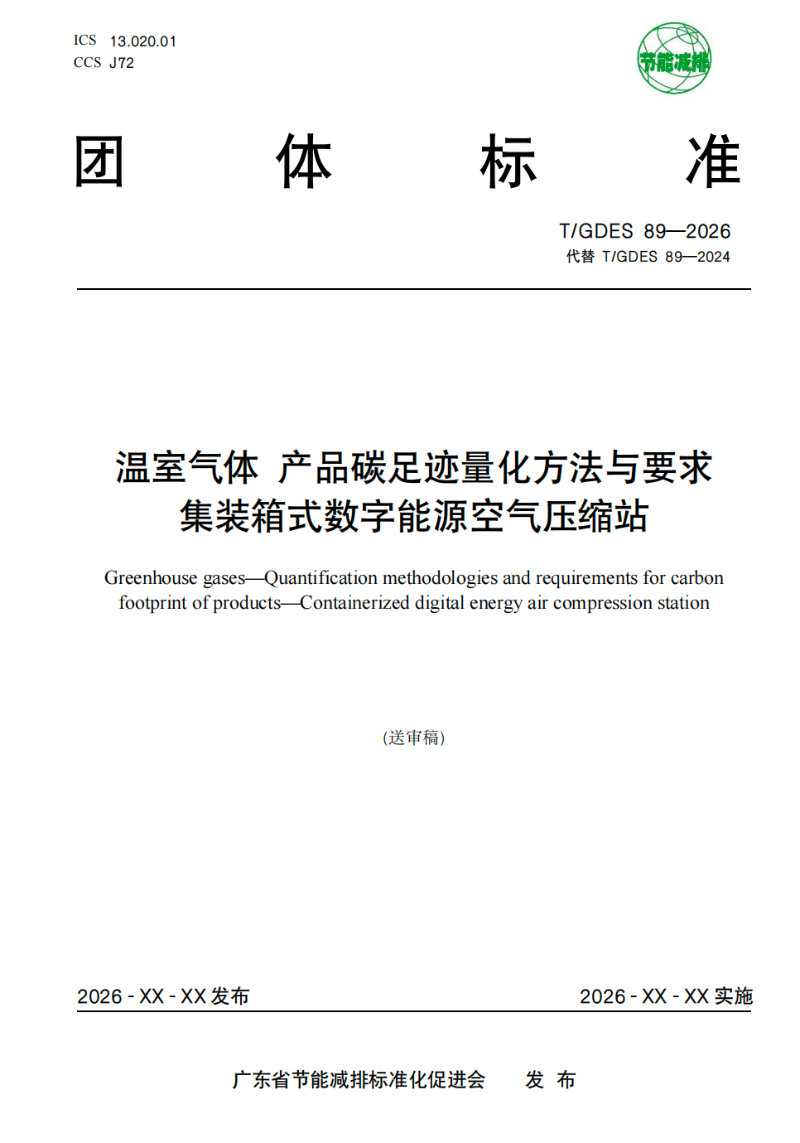 ICS 13.020.01
CCS J72

节能减排

团 体 标 准

T/GDES 89—2026
代替 T/GDES 89—2024

温室气体 产品碳足迹量化方法与要求
集装箱式数字能源空气压缩站

Greenhouse gases—Quantification methodologies and requirements for carbon footprint of products—Containerized digital energy air compression station

(送审稿)

2026 - XX - XX 发布

2026 - XX - XX 实施

广东省节能减排标准化促进会 发 布